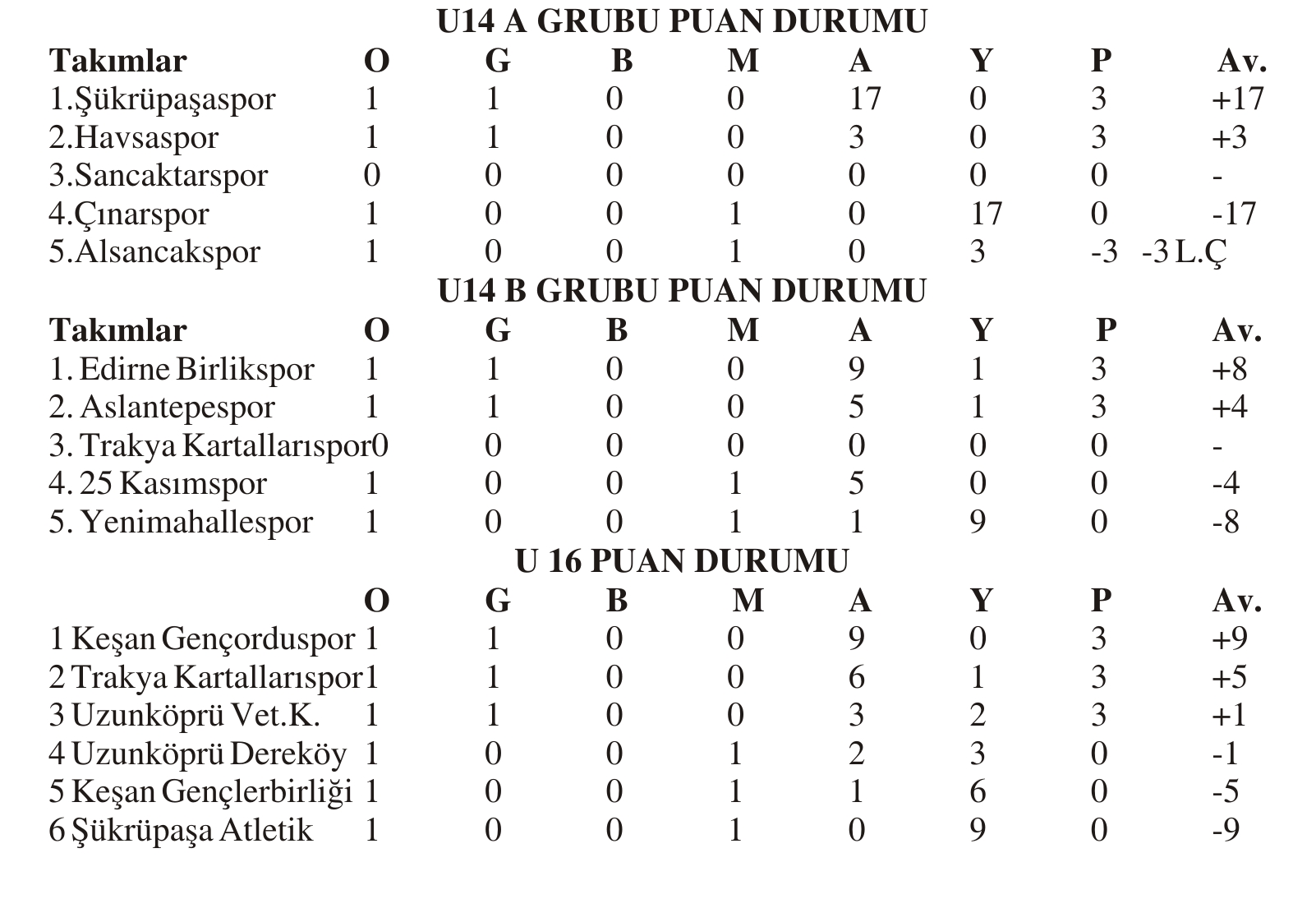 U14 A GRUBU PUAN DURUMU

| Takımlar | O | G | B | M | A | Y | P | Av. |
|---|---|---|---|---|---|---|---|---|
| 1.Şükrüpaşaspor | 1 | 1 | 0 | 0 | 17 | 0 | 3 | +17 |
| 2.Havsaspor | 1 | 1 | 0 | 0 | 3 | 0 | 3 | +3 |
| 3.Sancaktarspor | 0 | 0 | 0 | 0 | 0 | 0 | 0 | - |
| 4.Çınarspor | 1 | 0 | 0 | 1 | 0 | 17 | 0 | -17 |
| 5.Alsancakspor | 1 | 0 | 0 | 1 | 0 | 3 | -3 | -3 L.Ç |

U14 B GRUBU PUAN DURUMU

| Takımlar | O | G | B | M | A | Y | P | Av. |
|---|---|---|---|---|---|---|---|---|
| 1. Edirne Birlikspor | 1 | 1 | 0 | 0 | 9 | 1 | 3 | +8 |
| 2. Aslantepespor | 1 | 1 | 0 | 0 | 5 | 1 | 3 | +4 |
| 3. Trakya Kartallarıspor | 0 | 0 | 0 | 0 | 0 | 0 | 0 | - |
| 4. 25 Kasımspor | 1 | 0 | 0 | 1 | 5 | 0 | 0 | -4 |
| 5. Yenimahallespor | 1 | 0 | 0 | 1 | 1 | 9 | 0 | -8 |

U 16 PUAN DURUMU

| | O | G | B | M | A | Y | P | Av. |
|---|---|---|---|---|---|---|---|---|
| 1 Keşan Gençorduspor | 1 | 1 | 0 | 0 | 9 | 0 | 3 | +9 |
| 2 Trakya Kartallarıspor | 1 | 1 | 0 | 0 | 6 | 1 | 3 | +5 |
| 3 Uzunköprü Vet.K. | 1 | 1 | 0 | 0 | 3 | 2 | 3 | +1 |
| 4 Uzunköprü Dereköy | 1 | 0 | 0 | 1 | 2 | 3 | 0 | -1 |
| 5 Keşan Gençlerbirliği | 1 | 0 | 0 | 1 | 1 | 6 | 0 | -5 |
| 6 Şükrüpaşa Atletik | 1 | 0 | 0 | 1 | 0 | 9 | 0 | -9 |